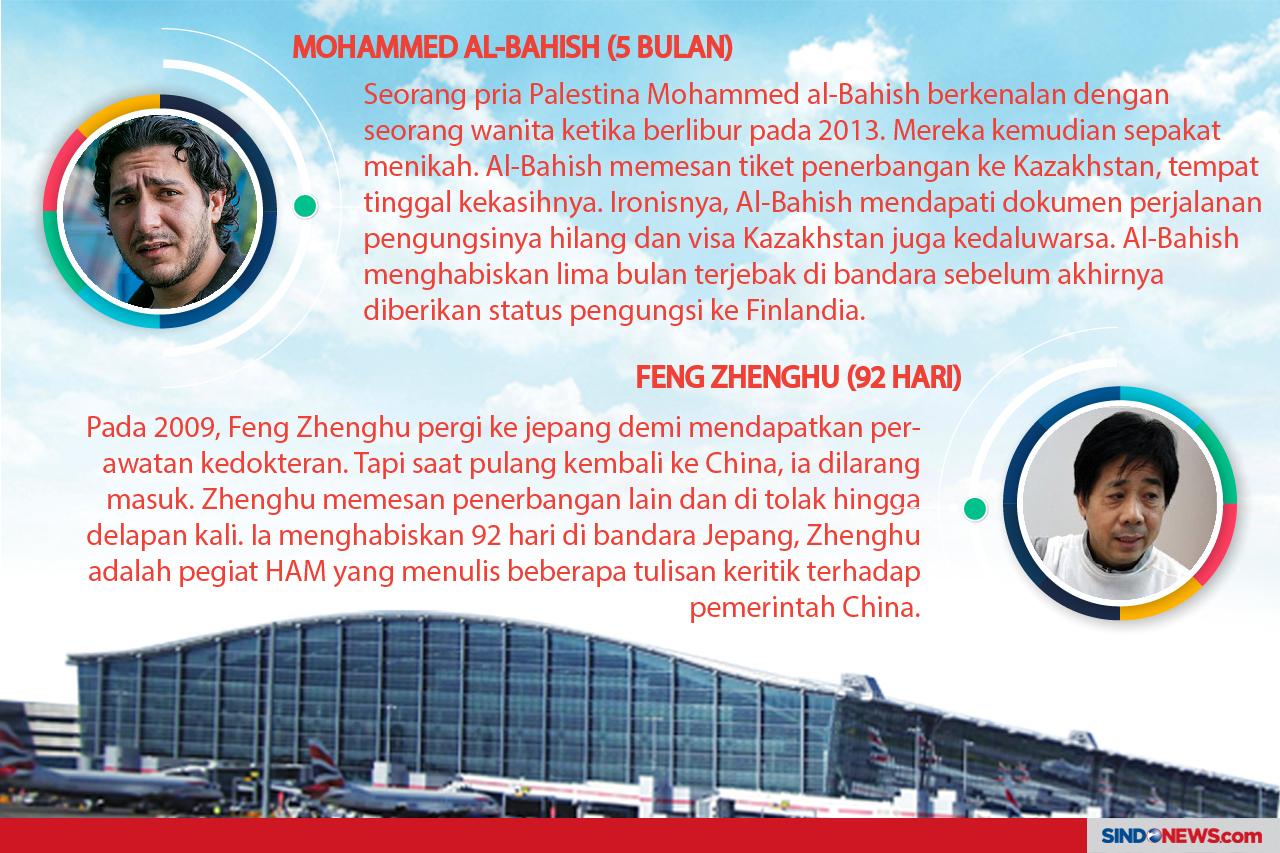 MOHAMMED AL-BAHISH (5 BULAN)

Seorang pria Palestina Mohammed al-Bahish berkenalan dengan seorang wanita ketika berlibur pada 2013. Mereka kemudian sepakat menikah. Al-Bahish memesan tiket penerbangan ke Kazakhstan, tempat tinggal kekasihnya. Ironisnya, Al-Bahish mendapati dokumen perjalanan pengungsinya hilang dan visa Kazakhstan juga kedaluwarsa. Al-Bahish menghabiskan lima bulan terjebak di bandara sebelum akhirnya diberikan status pengungsi ke Finlandia.

FENG ZHENGHU (92 HARI)

Pada 2009, Feng Zhenghu pergi ke jepang demi mendapatkan perawatan kedokteran. Tapi saat pulang kembali ke China, ia dilarang masuk. Zhenghu memesan penerbangan lain dan di tolak hingga delapan kali. Ia menghabiskan 92 hari di bandara Jepang, Zhenghu adalah pegiat HAM yang menulis beberapa tulisan keritik terhadap pemerintah China.

SINDONEWS.com